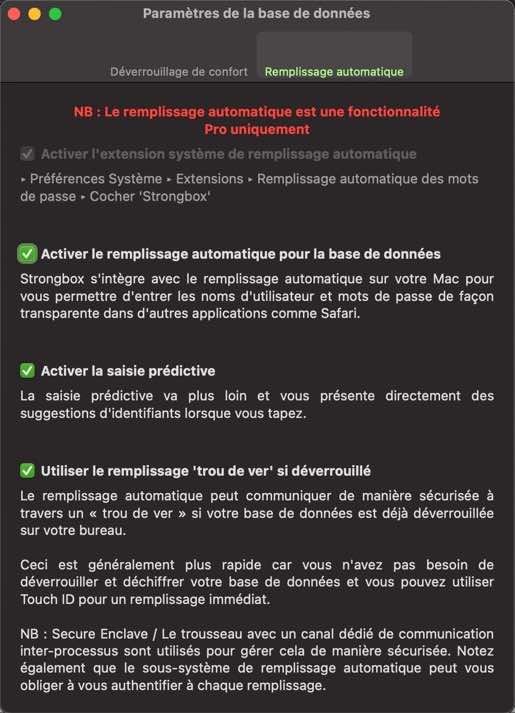 Paramètres de la base de données

Déverrouillage de confort Remplissage automatique

NB : Le remplissage automatique est une fonctionnalité Pro uniquement

Activer l'extension système de remplissage automatique

▸ Préférences Système ▸ Extensions ▸ Remplissage automatique des mots de passe ▸ Cocher 'Strongbox'

Activer le remplissage automatique pour la base de données

Strongbox s'intègre avec le remplissage automatique sur votre Mac pour vous permettre d'entrer les noms d'utilisateur et mots de passe de façon transparente dans d'autres applications comme Safari.

Activer la saisie prédictive

La saisie prédictive va plus loin et vous présente directement des suggestions d'identifiants lorsque vous tapez.

Utiliser le remplissage 'trou de ver' si déverrouillé

Le remplissage automatique peut communiquer de manière sécurisée à travers un « trou de ver » si votre base de données est déjà déverrouillée sur votre bureau.

Ceci est généralement plus rapide car vous n'avez pas besoin de déverrouiller et déchiffrer votre base de données et vous pouvez utiliser Touch ID pour un remplissage immédiat.

NB : Secure Enclave / Le trousseau avec un canal dédié de communication inter-processus sont utilisés pour gérer cela de manière sécurisée. Notez également que le sous-système de remplissage automatique peut vous obliger à vous authentifier à chaque remplissage.